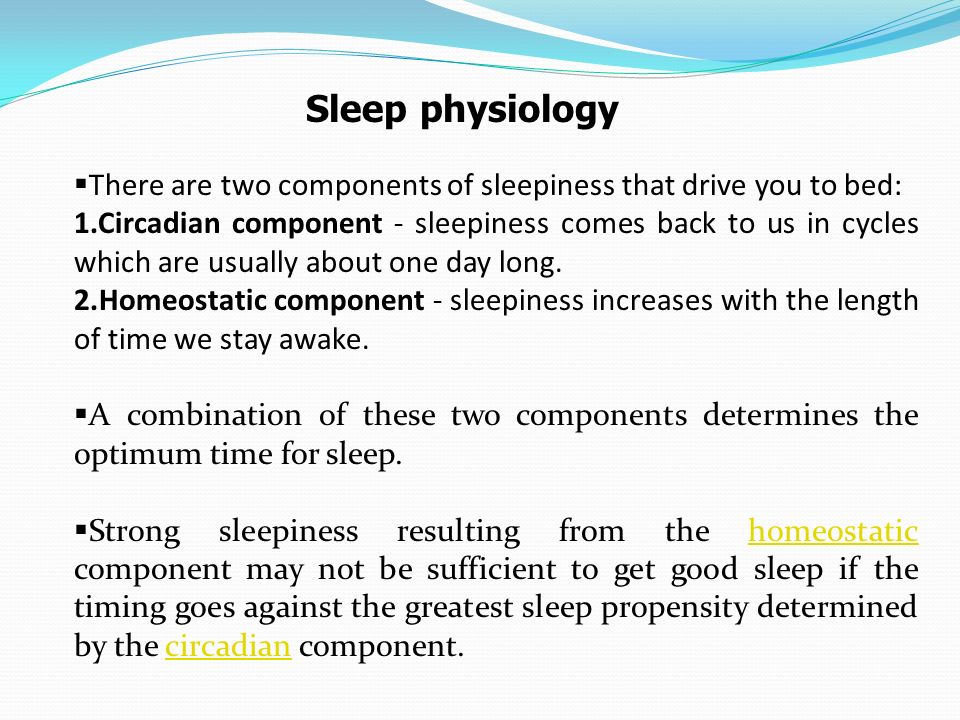 Sleep physiology

▪There are two components of sleepiness that drive you to bed:
1.Circadian component - sleepiness comes back to us in cycles which are usually about one day long.
2.Homeostatic component - sleepiness increases with the length of time we stay awake.

▪A combination of these two components determines the optimum time for sleep.

▪Strong sleepiness resulting from the homeostatic component may not be sufficient to get good sleep if the timing goes against the greatest sleep propensity determined by the circadian component.